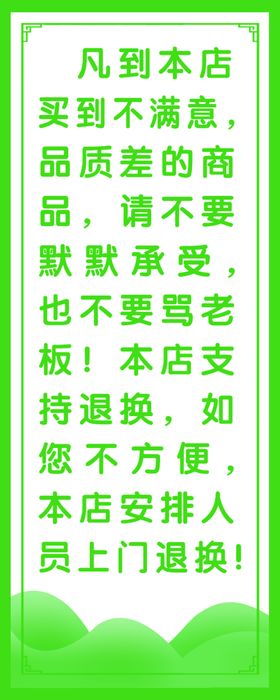 凡到本店买到不满意，品质差的商品，请不要默默承受，也不要骂老板！本店支持退换，如您不方便，本店安排人员上门退换！